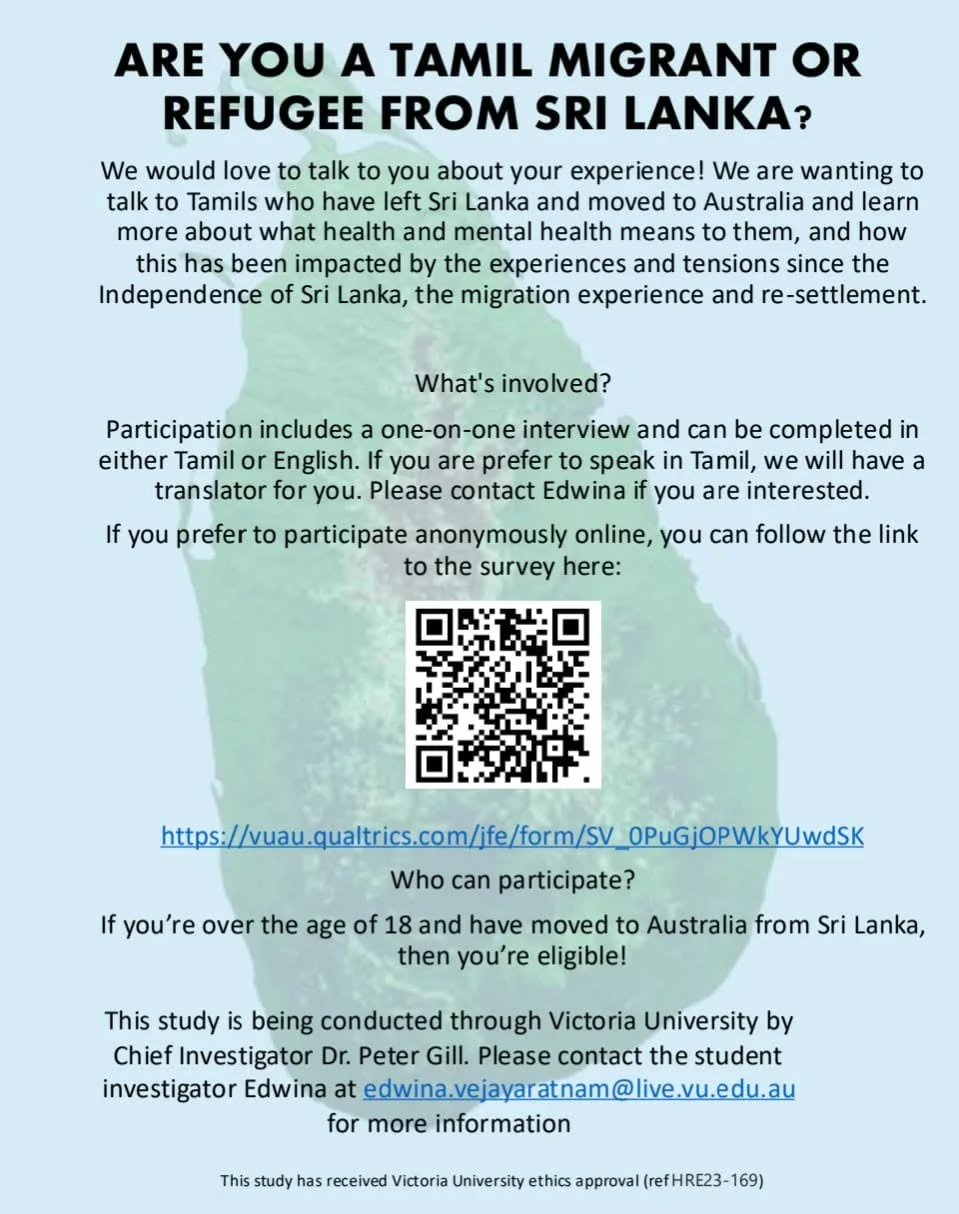 ARE YOU A TAMIL MIGRANT OR REFUGEE FROM SRI LANKA?

We would love to talk to you about your experience! We are wanting to talk to Tamils who have left Sri Lanka and moved to Australia and learn more about what health and mental health means to them, and how this has been impacted by the experiences and tensions since the Independence of Sri Lanka, the migration experience and re-settlement.

What's involved?

Participation includes a one-on-one interview and can be completed in either Tamil or English. If you are prefer to speak in Tamil, we will have a translator for you. Please contact Edwina if you are interested.

If you prefer to participate anonymously online, you can follow the link to the survey here:

https://vuau.qualtrics.com/jfe/form/SV_0PuGjOPWkYUwdSK

Who can participate?

If you're over the age of 18 and have moved to Australia from Sri Lanka, then you're eligible!

This study is being conducted through Victoria University by Chief Investigator Dr. Peter Gill. Please contact the student investigator Edwina at edwina.vejayaratnam@live.vu.edu.au for more information

This study has received Victoria University ethics approval (ref HRE23-169)